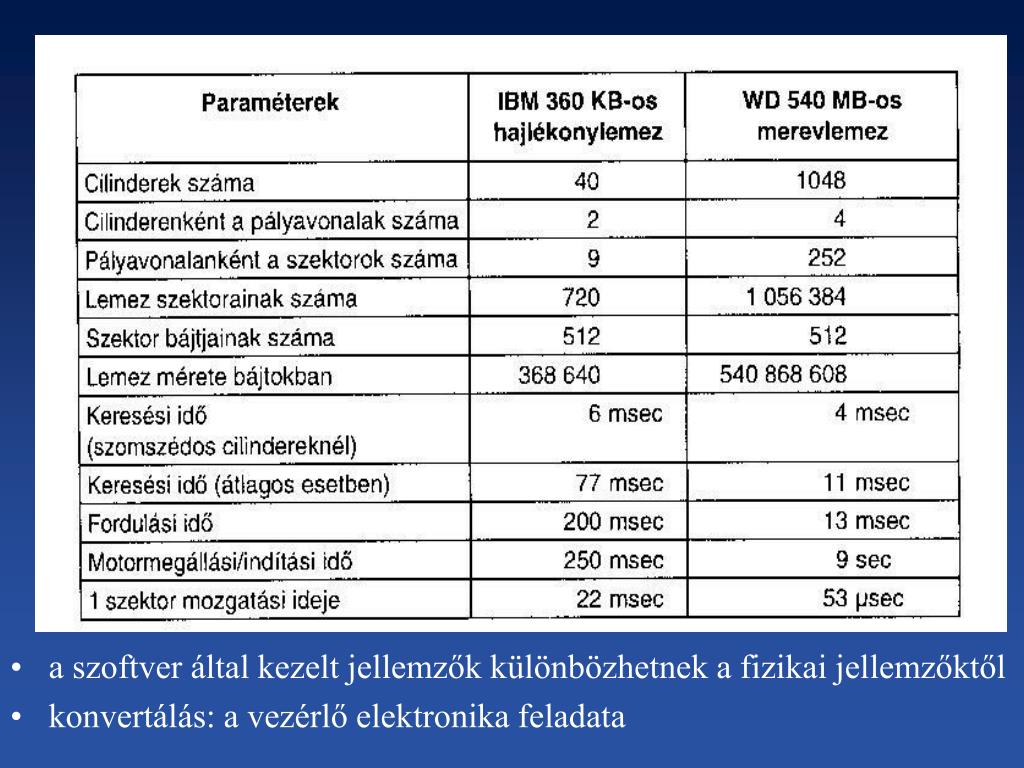 | Paraméterek | IBM 360 KB-os hajlékonylemez | WD 540 MB-os merevlemez |
|---|---|---|
| Cilinderek száma | 40 | 1048 |
| Cilinderenként a pályavonalak száma | 2 | 4 |
| Pályavonalanként a szektorok száma | 9 | 252 |
| Lemez szektorainak száma | 720 | 1 056 384 |
| Szektor bájtjainak száma | 512 | 512 |
| Lemez mérete bájtokban | 368 640 | 540 868 608 |
| Keresési idő (szomszédos cilindereknél) | 6 msec | 4 msec |
| Keresési idő (átlagos esetben) | 77 msec | 11 msec |
| Fordulási idő | 200 msec | 13 msec |
| Motormegállási/indítási idő | 250 msec | 9 sec |
| 1 szektor mozgatási ideje | 22 msec | 53 μsec |

• a szoftver által kezelt jellemzők különbözhetnek a fizikai jellemzőktől
• konvertálás: a vezérlő elektronika feladata